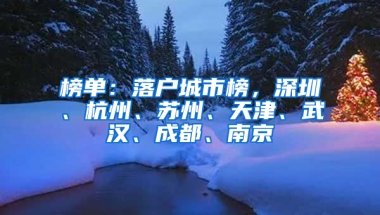 榜单：落户城市榜，深圳、杭州、苏州、天津、武汉、成都、南京